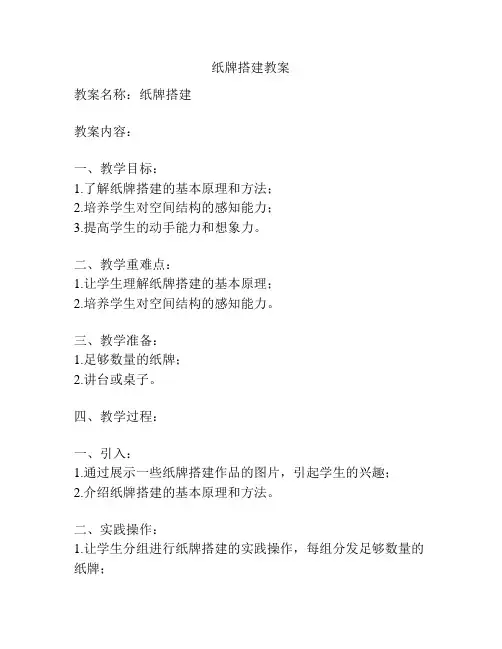 纸牌搭建教案

教案名称：纸牌搭建

教案内容：

一、教学目标：
1.了解纸牌搭建的基本原理和方法；
2.培养学生对空间结构的感知能力；
3.提高学生的动手能力和想象力。

二、教学重难点：
1.让学生理解纸牌搭建的基本原理；
2.培养学生对空间结构的感知能力。

三、教学准备：
1.足够数量的纸牌；
2.讲台或桌子。

四、教学过程：

一、引入：
1.通过展示一些纸牌搭建作品的图片，引起学生的兴趣；
2.介绍纸牌搭建的基本原理和方法。

二、实践操作：
1.让学生分组进行纸牌搭建的实践操作，每组分发足够数量的纸牌；